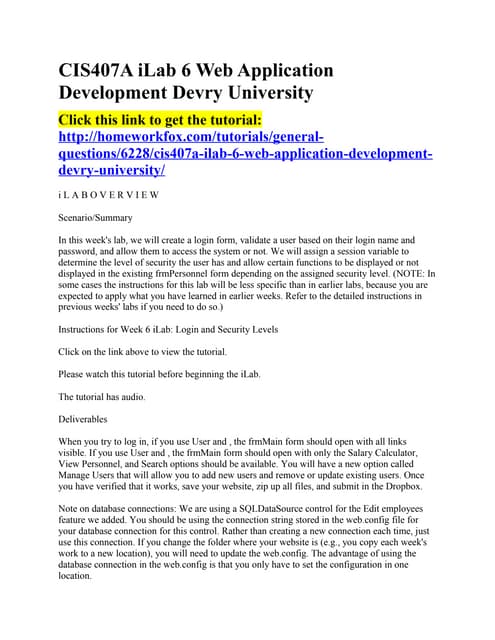 CIS407A iLab 6 Web Application Development Devry University

Click this link to get the tutorial: http://homeworkfox.com/tutorials/general-questions/6228/cis407a-ilab-6-web-application-development-devry-university/

i L A B O V E R V I E W

Scenario/Summary

In this week's lab, we will create a login form, validate a user based on their login name and password, and allow them to access the system or not. We will assign a session variable to determine the level of security the user has and allow certain functions to be displayed or not displayed in the existing frmPersonnel form depending on the assigned security level. (NOTE: In some cases the instructions for this lab will be less specific than in earlier labs, because you are expected to apply what you have learned in earlier weeks. Refer to the detailed instructions in previous weeks' labs if you need to do so.)

Instructions for Week 6 iLab: Login and Security Levels

Click on the link above to view the tutorial.

Please watch this tutorial before beginning the iLab.

The tutorial has audio.

Deliverables

When you try to log in, if you use User and , the frmMain form should open with all links visible. If you use User and , the frmMain form should open with only the Salary Calculator, View Personnel, and Search options should be available. You will have a new option called Manage Users that will allow you to add new users and remove or update existing users. Once you have verified that it works, save your website, zip up all files, and submit in the Dropbox.

Note on database connections: We are using a SQLDataSource control for the Edit employees feature we added. You should be using the connection string stored in the web.config file for your database connection for this control. Rather than creating a new connection each time, just use this connection. If you change the folder where your website is (e.g., you copy each week's work to a new location), you will need to update the web.config. The advantage of using the database connection in the web.config is that you only have to set the configuration in one location.